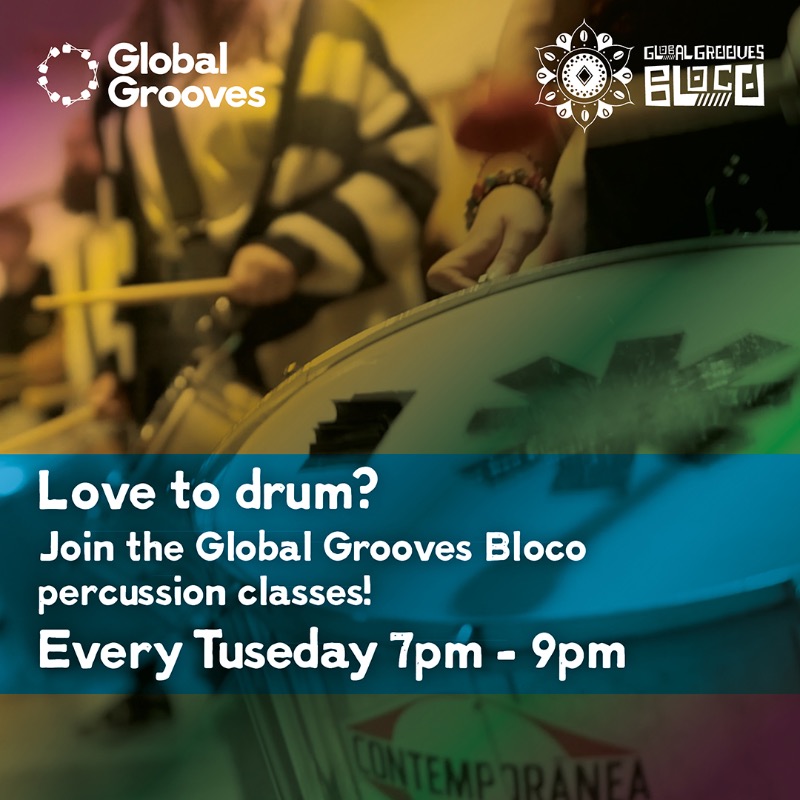 Global Grooves

GLOBAL GROOVES BLOCO

Love to drum?

Join the Global Grooves Bloco percussion classes!

Every Tuseday 7pm - 9pm

CONTEMPORANEA